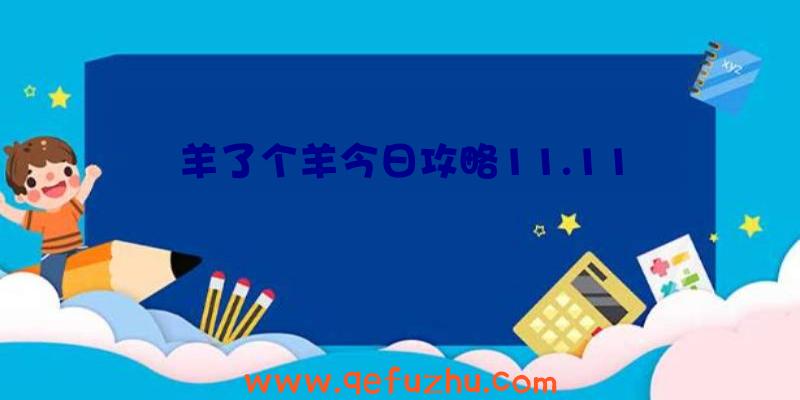 xyz

羊了个羊今日攻略11.11

www.qefuzhu.com